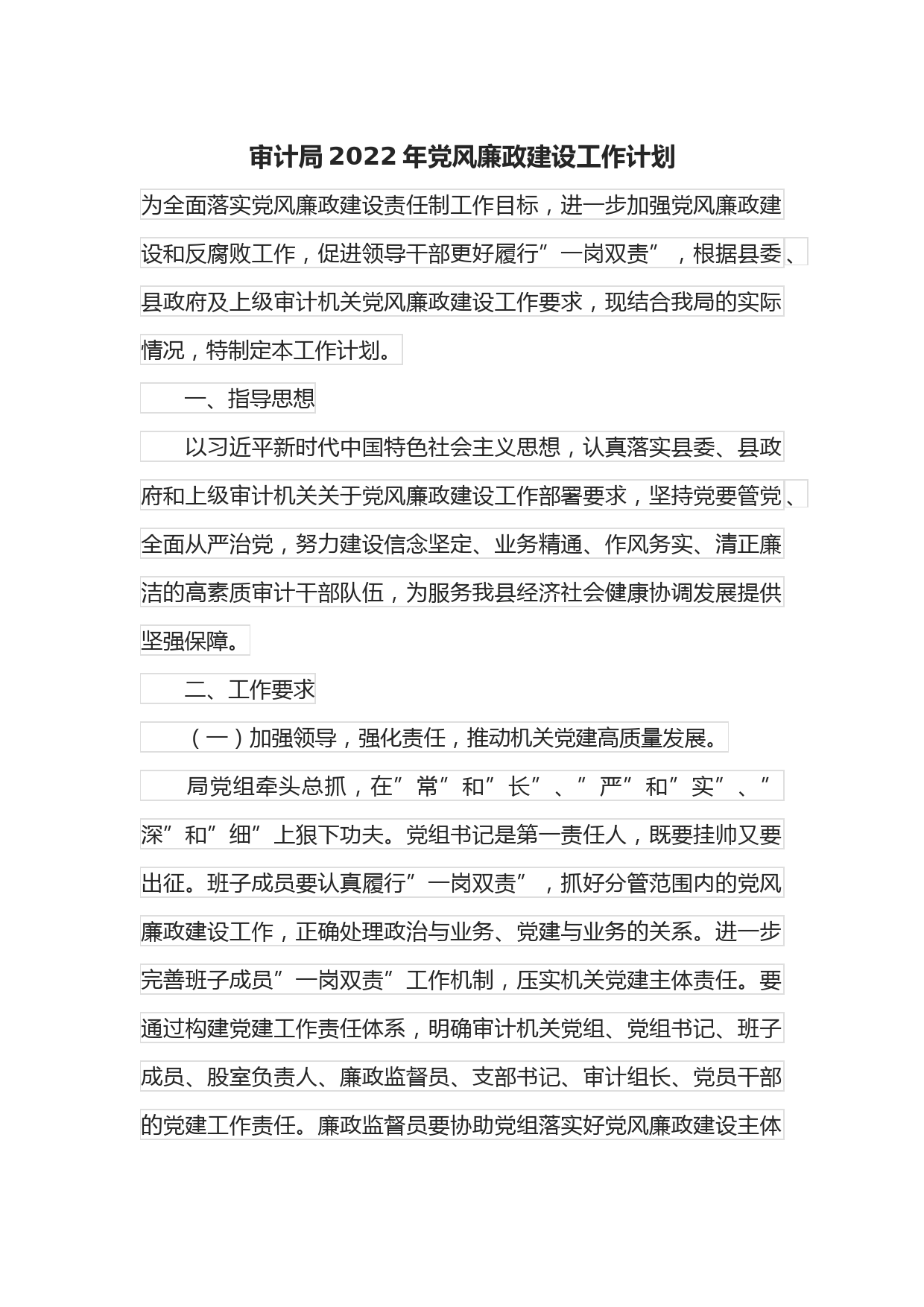 审计局2022年党风廉政建设工作计划

为全面落实党风廉政建设责任制工作目标，进一步加强党风廉政建设和反腐败工作，促进领导干部更好履行”一岗双责”，根据县委、县政府及上级审计机关党风廉政建设工作要求，现结合我局的实际情况，特制定本工作计划。

一、指导思想

以习近平新时代中国特色社会主义思想，认真落实县委、县政府和上级审计机关关于党风廉政建设工作部署要求，坚持党要管党、全面从严治党，努力建设信念坚定、业务精通、作风务实、清正廉洁的高素质审计干部队伍，为服务我县经济社会健康协调发展提供坚强保障。

二、工作要求

（一）加强领导，强化责任，推动机关党建高质量发展。

局党组牵头总抓，在”常”和”长”、”严”和”实”、”深”和”细”上狠下功夫。党组书记是第一责任人，既要挂帅又要出征。班子成员要认真履行”一岗双责”，抓好分管范围内的党风廉政建设工作，正确处理政治与业务、党建与业务的关系。进一步完善班子成员”一岗双责”工作机制，压实机关党建主体责任。要通过构建党建工作责任体系，明确审计机关党组、党组书记、班子成员、股室负责人、廉政监督员、支部书记、审计组长、党员干部的党建工作责任。廉政监督员要协助党组落实好党风廉政建设主体